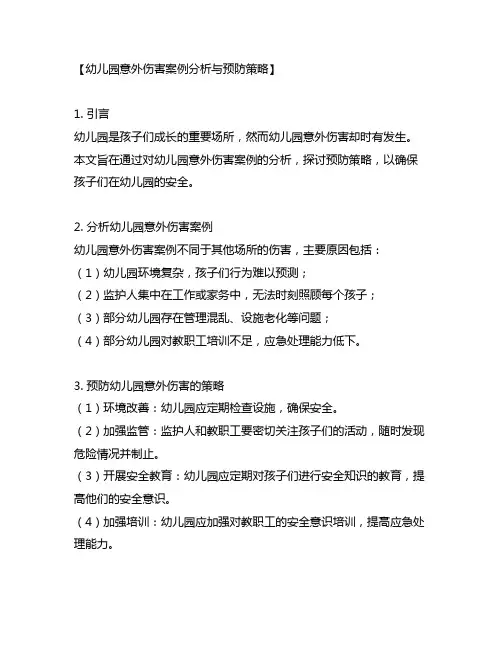 【幼儿园意外伤害案例分析与预防策略】

1. 引言
幼儿园是孩子们成长的重要场所，然而幼儿园意外伤害却时有发生。本文旨在通过对幼儿园意外伤害案例的分析，探讨预防策略，以确保孩子们在幼儿园的安全。

2. 分析幼儿园意外伤害案例
幼儿园意外伤害案例不同于其他场所的伤害，主要原因包括：
（1）幼儿园环境复杂，孩子们行为难以预测；
（2）监护人集中在工作或家务中，无法时刻照顾每个孩子；
（3）部分幼儿园存在管理混乱、设施老化等问题；
（4）部分幼儿园对教职工培训不足，应急处理能力低下。

3. 预防幼儿园意外伤害的策略
（1）环境改善：幼儿园应定期检查设施，确保安全。
（2）加强监管：监护人和教职工要密切关注孩子们的活动，随时发现危险情况并制止。
（3）开展安全教育：幼儿园应定期对孩子们进行安全知识的教育，提高他们的安全意识。
（4）加强培训：幼儿园应加强对教职工的安全意识培训，提高应急处理能力。